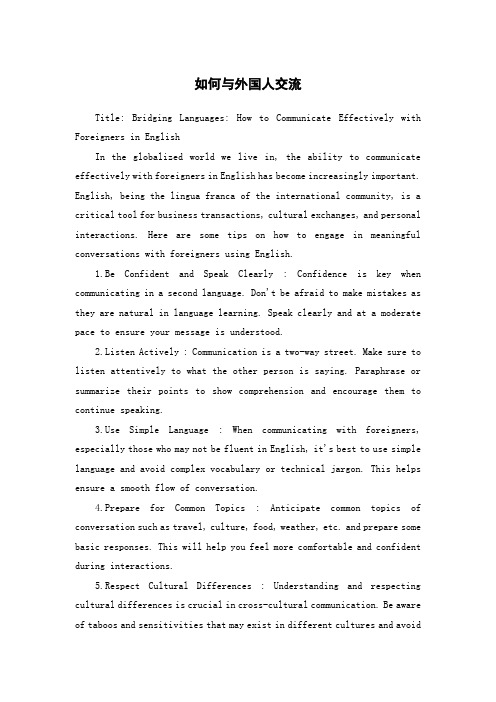 如何与外国人交流

Title: Bridging Languages: How to Communicate Effectively with Foreigners in English

In the globalized world we live in, the ability to communicate effectively with foreigners in English has become increasingly important. English, being the lingua franca of the international community, is a critical tool for business transactions, cultural exchanges, and personal interactions. Here are some tips on how to engage in meaningful conversations with foreigners using English.

1.Be Confident and Speak Clearly : Confidence is key when communicating in a second language. Don't be afraid to make mistakes as they are natural in language learning. Speak clearly and at a moderate pace to ensure your message is understood.

2.Listen Actively : Communication is a two-way street. Make sure to listen attentively to what the other person is saying. Paraphrase or summarize their points to show comprehension and encourage them to continue speaking.

3.Use Simple Language : When communicating with foreigners, especially those who may not be fluent in English, it's best to use simple language and avoid complex vocabulary or technical jargon. This helps ensure a smooth flow of conversation.

4.Prepare for Common Topics : Anticipate common topics of conversation such as travel, culture, food, weather, etc. and prepare some basic responses. This will help you feel more comfortable and confident during interactions.

5.Respect Cultural Differences : Understanding and respecting cultural differences is crucial in cross-cultural communication. Be aware of taboos and sensitivities that may exist in different cultures and avoid